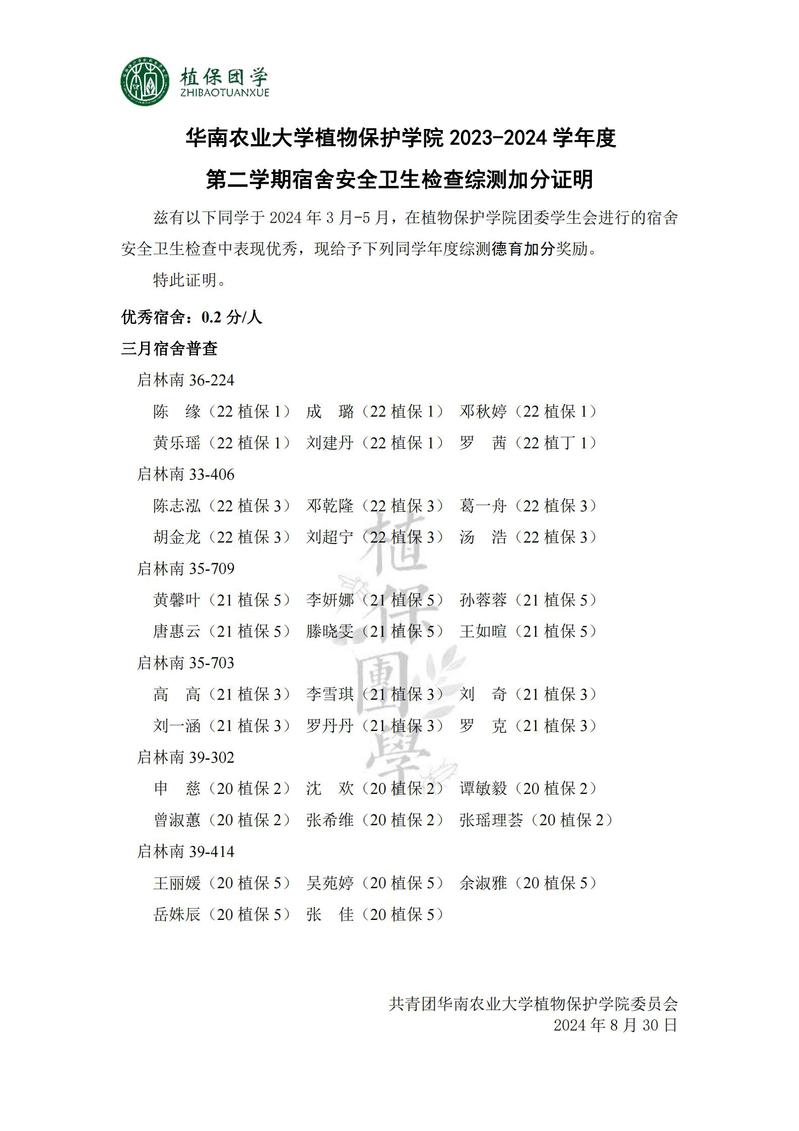 植保团学
ZHIBAOTUANXUE

华南农业大学植物保护学院 2023-2024 学年度
第二学期宿舍安全卫生检查综测加分证明

兹有以下同学于 2024 年 3 月-5 月，在植物保护学院团委学生会进行的宿舍安全卫生检查中表现优秀，现给予下列同学年度综测德育加分奖励。

特此证明。

优秀宿舍：0.2 分/人

三月宿舍普查

启林南 36-224

陈 缘（22 植保 1） 成 璐（22 植保 1） 邓秋婷（22 植保 1）
黄乐瑶（22 植保 1） 刘建丹（22 植保 1） 罗 茜（22 植丁 1）

启林南 33-406

陈志泓（22 植保 3） 邓乾隆（22 植保 3） 葛一舟（22 植保 3）
胡金龙（22 植保 3） 刘超宁（22 植保 3） 汤 浩（22 植保 3）

启林南 35-709

黄馨叶（21 植保 5） 李妍娜（21 植保 5） 孙蓉蓉（21 植保 5）
唐惠云（21 植保 5） 滕晓雯（21 植保 5） 王如暄（21 植保 5）

启林南 35-703

高 高（21 植保 3） 李雪琪（21 植保 3） 刘 奇（21 植保 3）
刘一涵（21 植保 3） 罗丹丹（21 植保 3） 罗 克（21 植保 3）

启林南 39-302

申 慈（20 植保 2） 沈 欢（20 植保 2） 谭敏毅（20 植保 2）
曾淑蕙（20 植保 2） 张希维（20 植保 2） 张瑶理荟（20 植保 2）

启林南 39-414

王丽媛（20 植保 5） 吴苑婷（20 植保 5） 余淑雅（20 植保 5）
岳姝辰（20 植保 5） 张 佳（20 植保 5）

植保團學

共青团华南农业大学植物保护学院委员会
2024 年 8 月 30 日